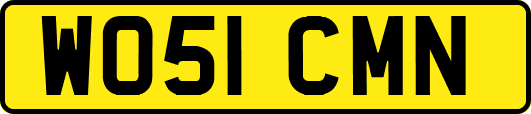 WO51 CMN